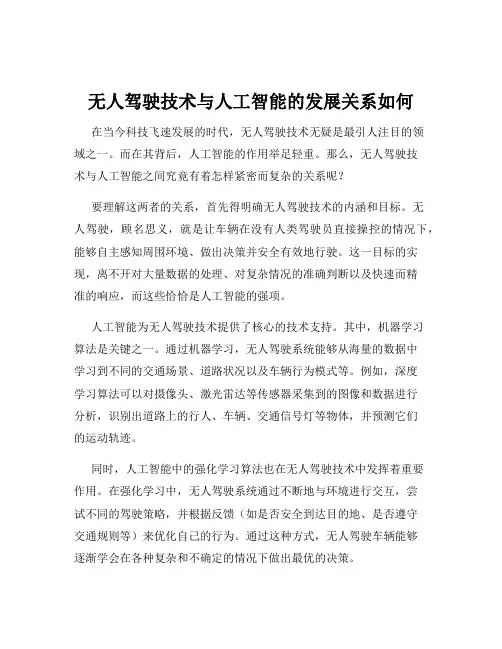 无人驾驶技术与人工智能的发展关系如何

在当今科技飞速发展的时代，无人驾驶技术无疑是最引人注目的领域之一。而在其背后，人工智能的作用举足轻重。那么，无人驾驶技术与人工智能之间究竟有着怎样紧密而复杂的关系呢？

要理解这两者的关系，首先得明确无人驾驶技术的内涵和目标。无人驾驶，顾名思义，就是让车辆在没有人类驾驶员直接操控的情况下，能够自主感知周围环境、做出决策并安全有效地行驶。这一目标的实现，离不开对大量数据的处理、对复杂情况的准确判断以及快速而精准的响应，而这些恰恰是人工智能的强项。

人工智能为无人驾驶技术提供了核心的技术支持。其中，机器学习算法是关键之一。通过机器学习，无人驾驶系统能够从海量的数据中学习到不同的交通场景、道路状况以及车辆行为模式等。例如，深度学习算法可以对摄像头、激光雷达等传感器采集到的图像和数据进行分析，识别出道路上的行人、车辆、交通信号灯等物体，并预测它们的运动轨迹。

同时，人工智能中的强化学习算法也在无人驾驶技术中发挥着重要作用。在强化学习中，无人驾驶系统通过不断地与环境进行交互，尝试不同的驾驶策略，并根据反馈（如是否安全到达目的地、是否遵守交通规则等）来优化自己的行为。通过这种方式，无人驾驶车辆能够逐渐学会在各种复杂和不确定的情况下做出最优的决策。